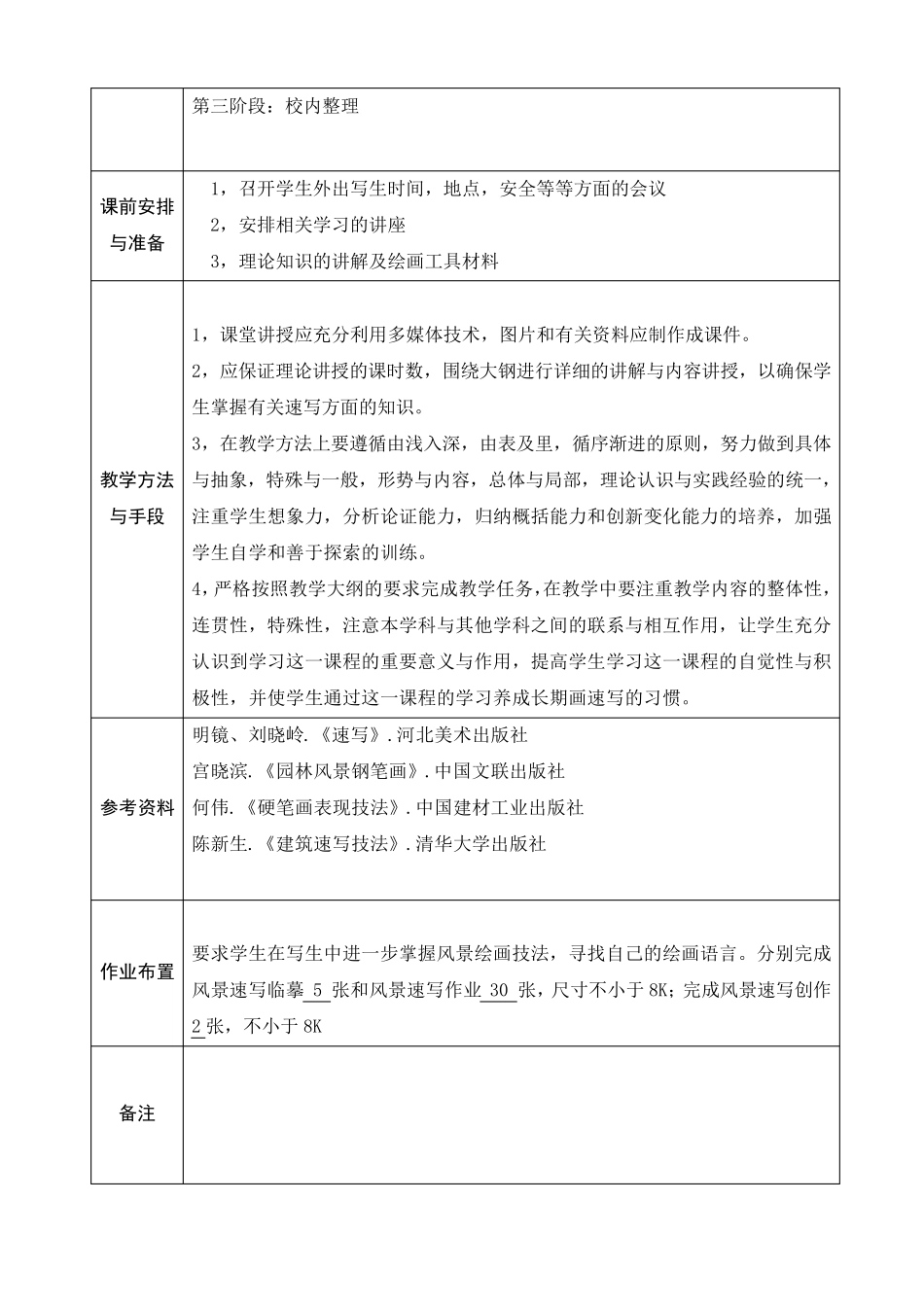 |  | 第三阶段：校内整理 |
|---|---|
| 课前安排与准备 | 1，召开学生外出写生时间，地点，安全等等方面的会议<br>2，安排相关学习的讲座<br>3，理论知识的讲解及绘画工具材料 |
| 教学方法与手段 | 1，课堂讲授应充分利用多媒体技术，图片和有关资料应制作成课件。<br>2，应保证理论讲授的课时数，围绕大钢进行详细的讲解与内容讲授，以确保学生掌握有关速写方面的知识。<br>3，在教学方法上要遵循由浅入深，由表及里，循序渐进的原则，努力做到具体与抽象，特殊与一般，形势与内容，总体与局部，理论认识与实践经验的统一，注重学生想象力，分析论证能力，归纳概括能力和创新变化能力的培养，加强学生自学和善于探索的训练。<br>4，严格按照教学大纲的要求完成教学任务，在教学中要注重教学内容的整体性，连贯性，特殊性，注意本学科与其他学科之间的联系与相互作用，让学生充分认识到学习这一课程的重要意义与作用，提高学生学习这一课程的自觉性与积极性，并使学生通过这一课程的学习养成长期画速写的习惯。 |
| 参考资料 | 明镜、刘晓岭.《速写》.河北美术出版社<br>宫晓滨.《园林风景钢笔画》.中国文联出版社<br>何伟.《硬笔画表现技法》.中国建材工业出版社<br>陈新生.《建筑速写技法》.清华大学出版社 |
| 作业布置 | 要求学生在写生中进一步掌握风景绘画技法，寻找自己的绘画语言。分别完成风景速写临摹 5 张和风景速写作业 30 张，尺寸不小于 8K；完成风景速写创作 2 张，不小于 8K |
| 备注 |  |